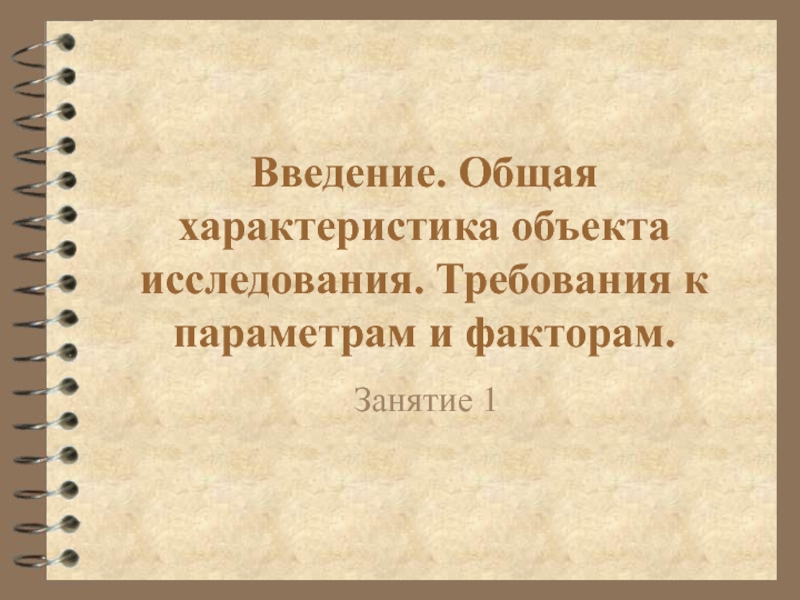 Введение. Общая характеристика объекта исследования. Требования к параметрам и факторам.

Занятие 1